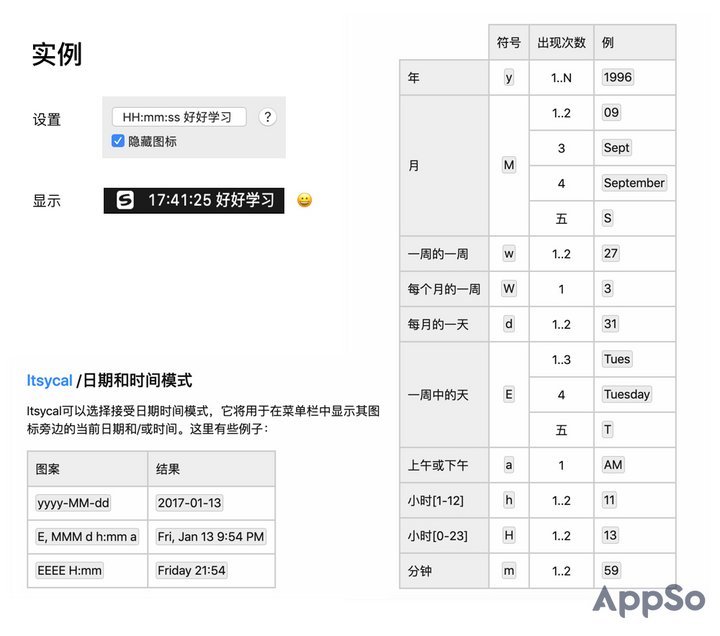 实例

设置 HH:mm:ss 好好学习 ?
隐藏图标

显示 17:41:25 好好学习

Itsycal /日期和时间模式

Itsycal可以选择接受日期时间模式，它将用于在菜单栏中显示其图标旁边的当前日期和/或时间。这里有些例子：

| 图案 | 结果 |
|---|---|
| yyyy-MM-dd | 2017-01-13 |
| E, MMM d h:mm a | Fri, Jan 13 9:54 PM |
| EEEE H:mm | Friday 21:54 |

| | 符号 | 出现次数 | 例 |
|---|---|---|---|
| 年 | y | 1..N | 1996 |
| 月 | M | 1..2 | 09 |
| | | 3 | Sept |
| | | 4 | September |
| | | 五 | S |
| 一周的一周 | w | 1..2 | 27 |
| 每个月的一周 | W | 1 | 3 |
| 每月的一天 | d | 1..2 | 31 |
| 一周中的天 | E | 1..3 | Tues |
| | | 4 | Tuesday |
| | | 五 | T |
| 上午或下午 | a | 1 | AM |
| 小时[1-12] | h | 1..2 | 11 |
| 小时[0-23] | H | 1..2 | 13 |
| 分钟 | m | 1..2 | 59 |

AppSo